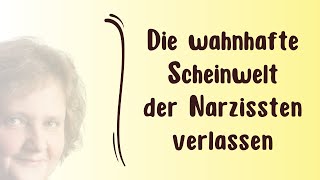 Die wahnhafte Scheinwelt der Narzissten verlassen